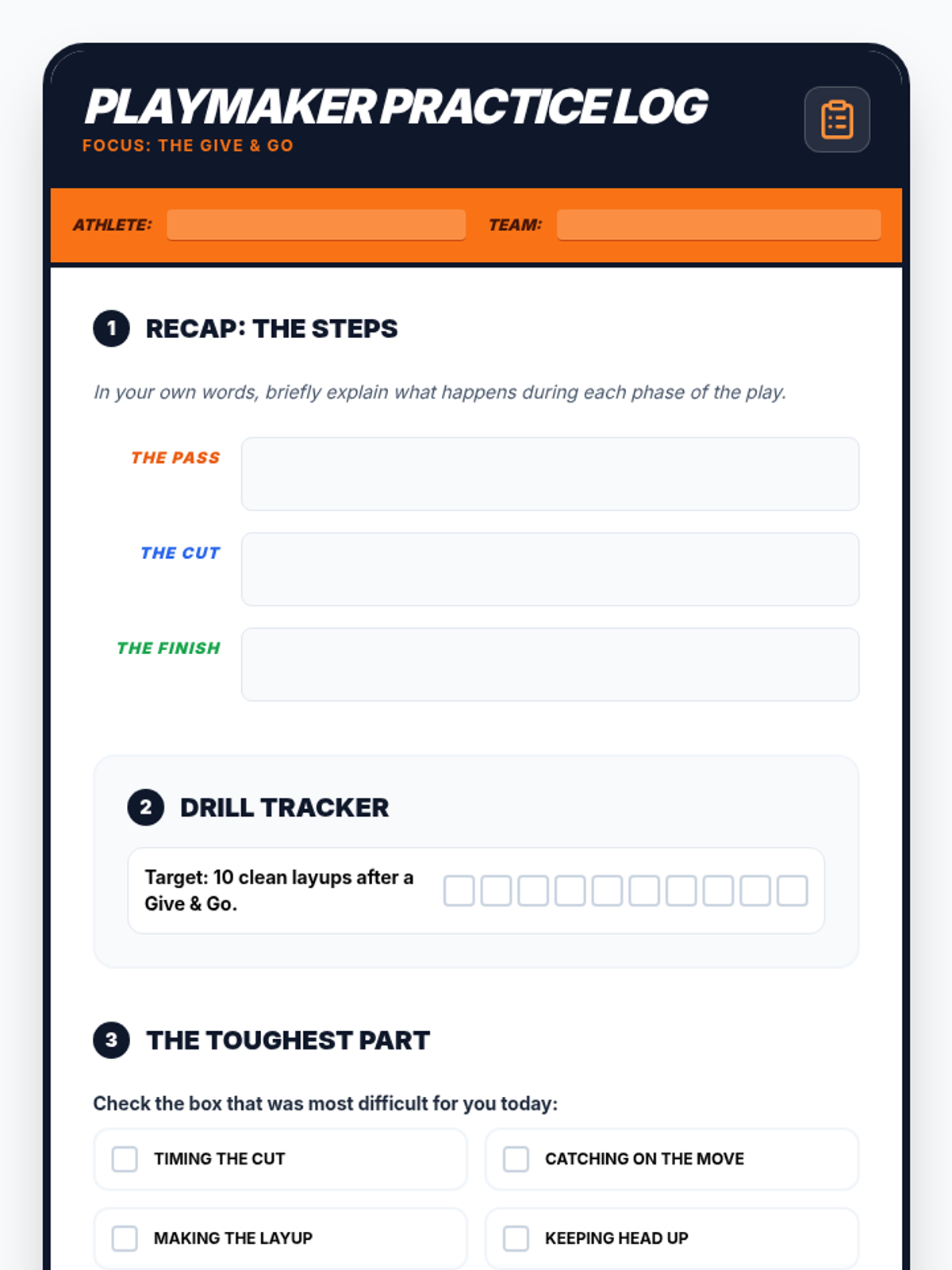 PLAYMAKER PRACTICE LOG
FOCUS: THE GIVE & GO

ATHLETE:
TEAM:

1 RECAP: THE STEPS

In your own words, briefly explain what happens during each phase of the play.

THE PASS

THE CUT

THE FINISH

2 DRILL TRACKER

Target: 10 clean layups after a Give & Go.

3 THE TOUGHEST PART

Check the box that was most difficult for you today:

TIMING THE CUT

CATCHING ON THE MOVE

MAKING THE LAYUP

KEEPING HEAD UP